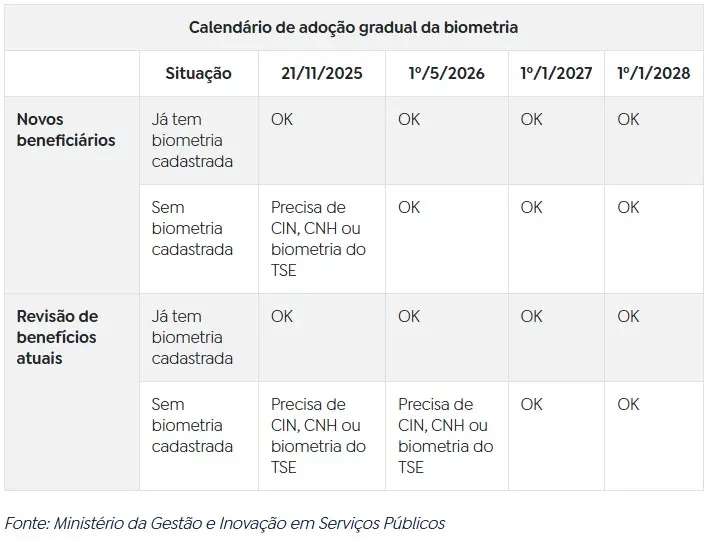 Calendário de adoção gradual da biometria

| | Situação | 21/11/2025 | 1º/5/2026 | 1º/1/2027 | 1º/1/2028 |
|---|---|---|---|---|---|
| Novos beneficiários | Já tem biometria cadastrada | OK | OK | OK | OK |
| | Sem biometria cadastrada | Precisa de CIN, CNH ou biometria do TSE | OK | OK | OK |
| Revisão de benefícios atuais | Já tem biometria cadastrada | OK | OK | OK | OK |
| | Sem biometria cadastrada | Precisa de CIN, CNH ou biometria do TSE | Precisa de CIN, CNH ou biometria do TSE | OK | OK |

Fonte: Ministério da Gestão e Inovação em Serviços Públicos